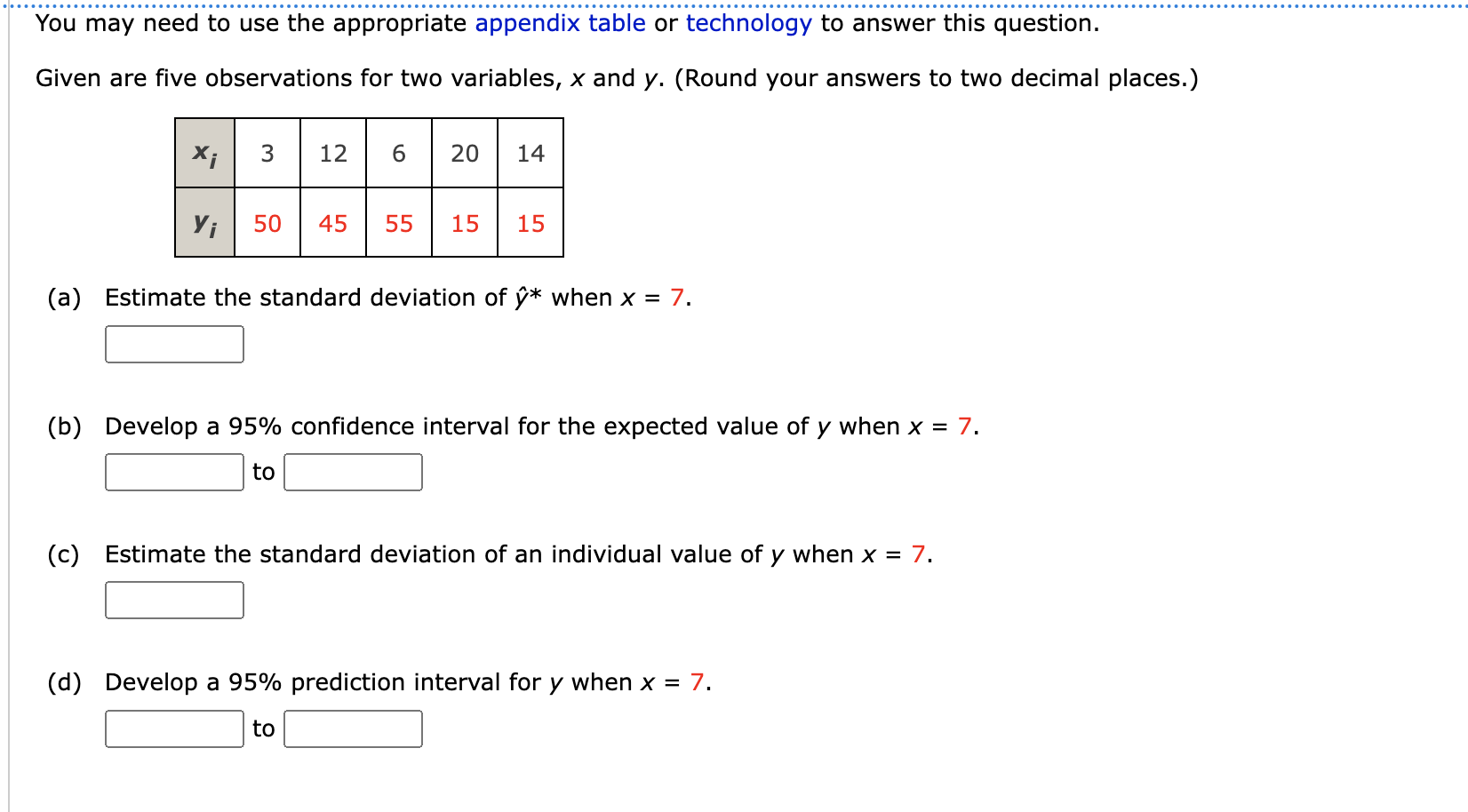 You may need to use the appropriate appendix table or technology to answer this question.

Given are five observations for two variables, $x$ and $y$. (Round your answers to two decimal places.)

| $x_i$ | 3 | 12 | 6 | 20 | 14 |
|---|---|---|---|---|---|
| $y_i$ | 50 | 45 | 55 | 15 | 15 |

(a) Estimate the standard deviation of $\hat{y}^*$ when $x = 7$.

(b) Develop a 95% confidence interval for the expected value of $y$ when $x = 7$.

to

(c) Estimate the standard deviation of an individual value of $y$ when $x = 7$.

(d) Develop a 95% prediction interval for $y$ when $x = 7$.

to